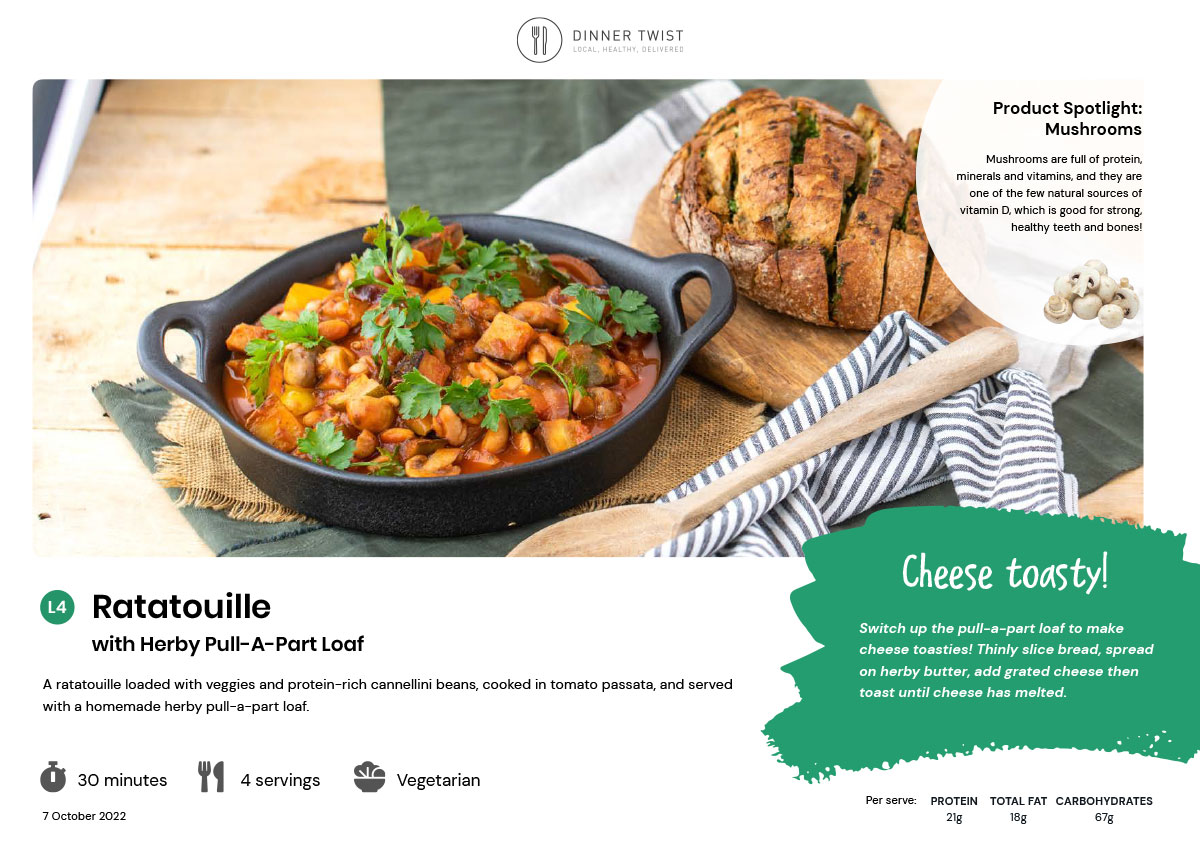 DINNER TWIST
LOCAL, HEALTHY, DELIVERED

Product Spotlight: Mushrooms

Mushrooms are full of protein, minerals and vitamins, and they are one of the few natural sources of vitamin D, which is good for strong, healthy teeth and bones!

L4 Ratatouille
with Herby Pull-A-Part Loaf

A ratatouille loaded with veggies and protein-rich cannellini beans, cooked in tomato passata, and served with a homemade herby pull-a-part loaf.

30 minutes 4 servings Vegetarian

7 October 2022

Cheese toasty!

Switch up the pull-a-part loaf to make cheese toasties! Thinly slice bread, spread on herby butter, add grated cheese then toast until cheese has melted.

| Per serve: | PROTEIN | TOTAL FAT | CARBOHYDRATES |
|---|---|---|---|
| | 21g | 18g | 67g |